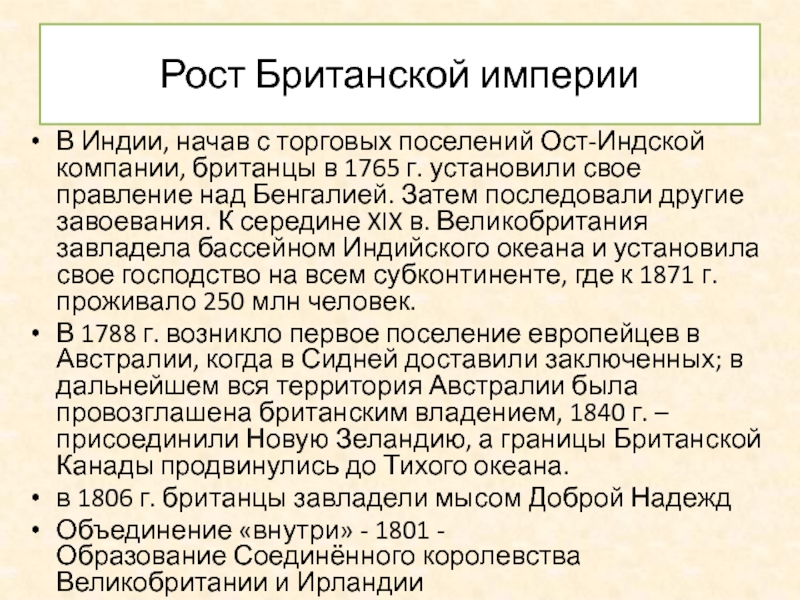 Рост Британской империи

• В Индии, начав с торговых поселений Ост-Индской компании, британцы в 1765 г. установили свое правление над Бенгалией. Затем последовали другие завоевания. К середине XIX в. Великобритания завладела бассейном Индийского океана и установила свое господство на всем субконтиненте, где к 1871 г. проживало 250 млн человек.

• В 1788 г. возникло первое поселение европейцев в Австралии, когда в Сидней доставили заключенных; в дальнейшем вся территория Австралии была провозглашена британским владением, 1840 г. – присоединили Новую Зеландию, а границы Британской Канады продвинулись до Тихого океана.

• в 1806 г. британцы завладели мысом Доброй Надежд

• Объединение «внутри» - 1801 - Образование Соединённого королевства Великобритании и Ирландии